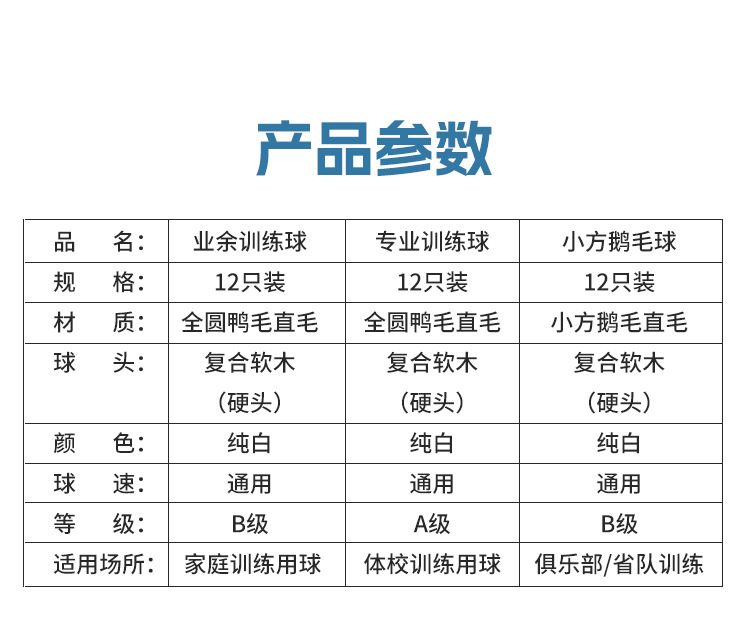 产品参数

| 品　名： | 业余训练球 | 专业训练球 | 小方鹅毛球 |
|---|---|---|---|
| 规　格： | 12只装 | 12只装 | 12只装 |
| 材　质： | 全圆鸭毛直毛 | 全圆鸭毛直毛 | 小方鹅毛直毛 |
| 球　头： | 复合软木（硬头） | 复合软木（硬头） | 复合软木（硬头） |
| 颜　色： | 纯白 | 纯白 | 纯白 |
| 球　速： | 通用 | 通用 | 通用 |
| 等　级： | B级 | A级 | B级 |
| 适用场所： | 家庭训练用球 | 体校训练用球 | 俱乐部/省队训练 |